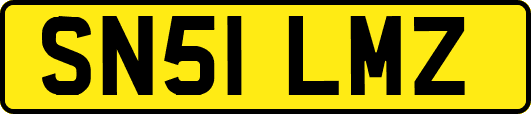 SN51 LMZ